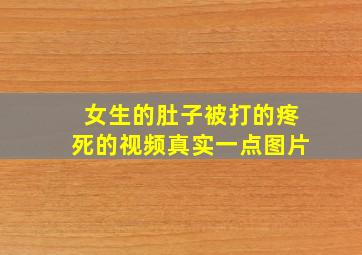 女生的肚子被打的疼死的视频真实一点图片